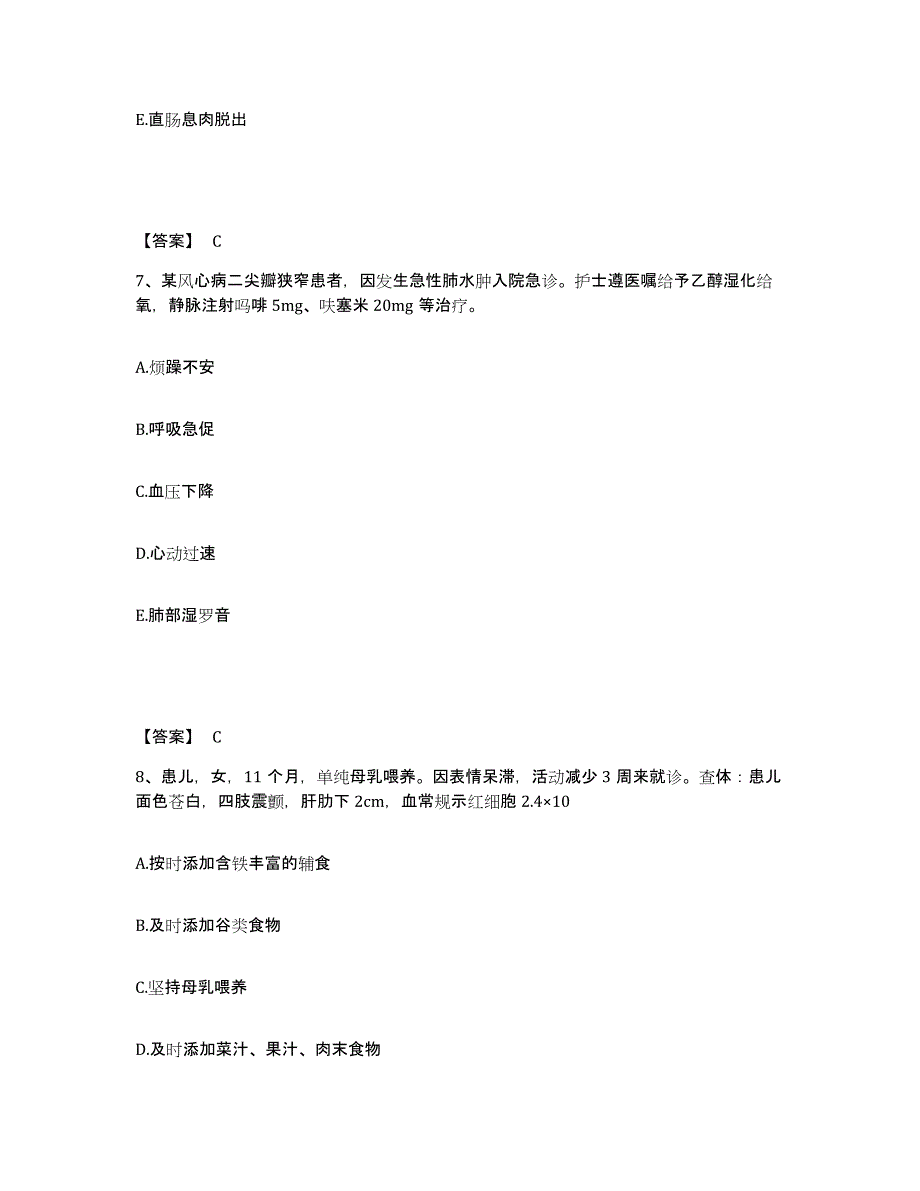 E.直肠息肉脱出

【答案】 C

7、某风心病二尖瓣狭窄患者，因发生急性肺水肿入院急诊。护士遵医嘱给予乙醇湿化给氧，静脉注射吗啡 5mg、呋塞米 20mg 等治疗。

A.烦躁不安

B.呼吸急促

C.血压下降

D.心动过速

E.肺部湿罗音

【答案】 C

8、患儿，女，11 个月，单纯母乳喂养。因表情呆滞，活动减少 3 周来就诊。查体：患儿面色苍白，四肢震颤，肝肋下 2cm，血常规示红细胞 2.4×10

A.按时添加含铁丰富的辅食

B.及时添加谷类食物

C.坚持母乳喂养

D.及时添加菜汁、果汁、肉末食物